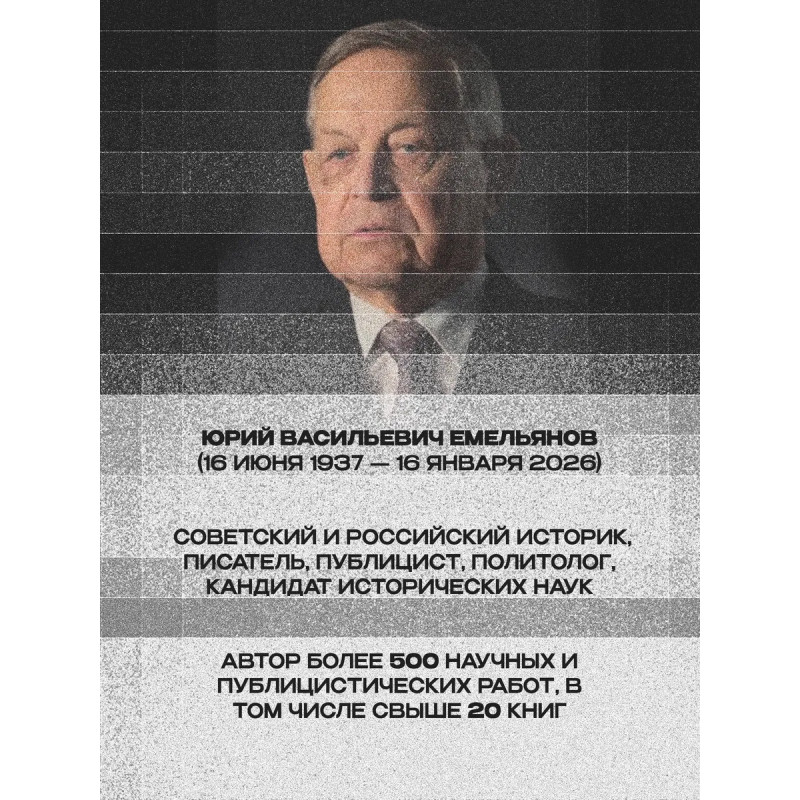 ЮРИЙ ВАСИЛЬЕВИЧ ЕМЕЛЬЯНОВ
(16 ИЮНЯ 1937 — 16 ЯНВАРЯ 2026)

СОВЕТСКИЙ И РОССИЙСКИЙ ИСТОРИК, ПИСАТЕЛЬ, ПУБЛИЦИСТ, ПОЛИТОЛОГ, КАНДИДАТ ИСТОРИЧЕСКИХ НАУК

АВТОР БОЛЕЕ 500 НАУЧНЫХ И ПУБЛИЦИСТИЧЕСКИХ РАБОТ, В ТОМ ЧИСЛЕ СВЫШЕ 20 КНИГ